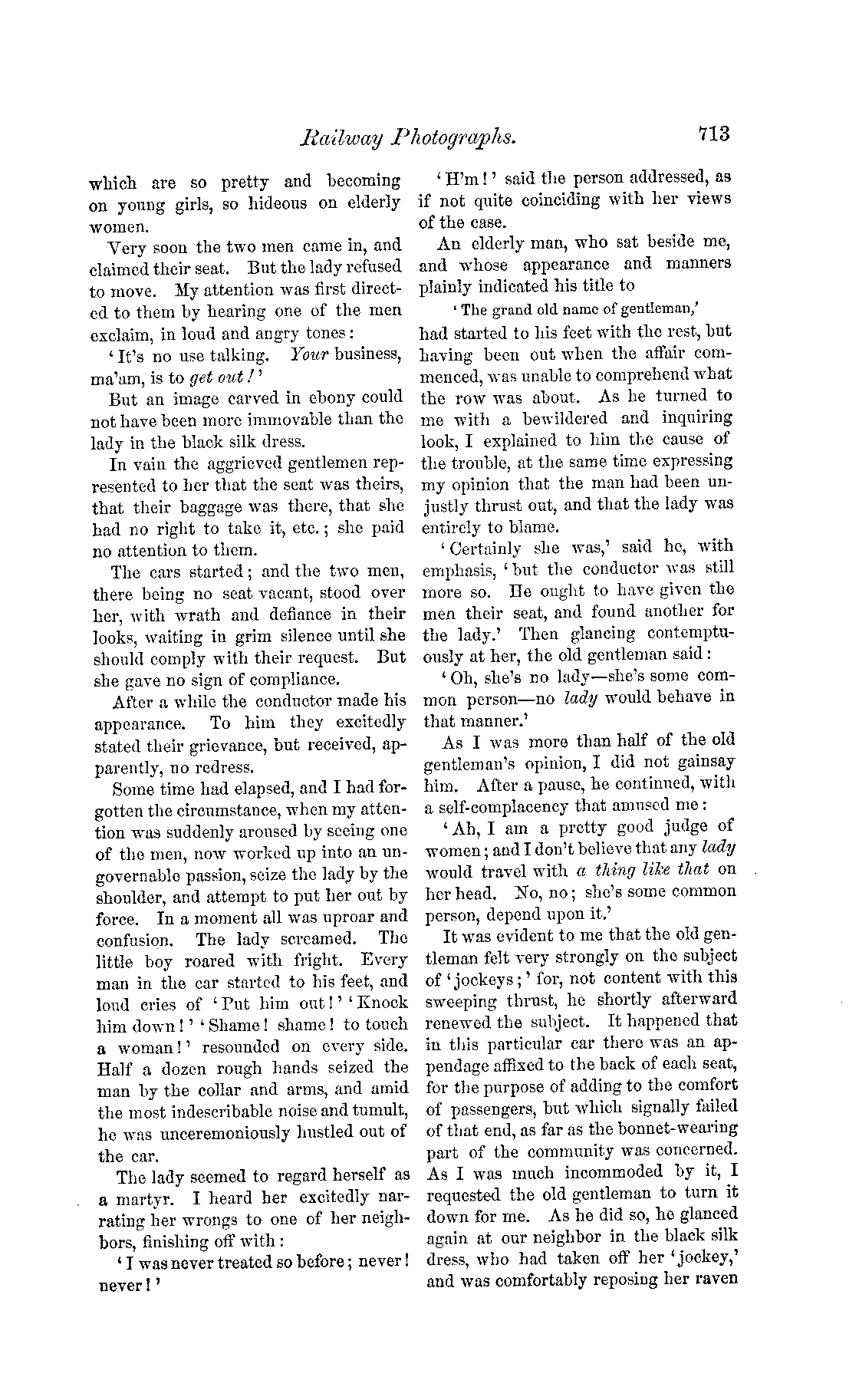 Railway Photographs. 713

which are so pretty and becoming on young girls, so hideous on elderly women.

Very soon the two men came in, and claimed their seat. But the lady refused to move. My attention was first directed to them by hearing one of the men exclaim, in loud and angry tones:

'It's no use talking. Your business, ma'am, is to get out!'

But an image carved in ebony could not have been more immovable than the lady in the black silk dress.

In vain the aggrieved gentlemen represented to her that the seat was theirs, that their baggage was there, that she had no right to take it, etc.; she paid no attention to them.

The cars started; and the two men, there being no seat vacant, stood over her, with wrath and defiance in their looks, waiting in grim silence until she should comply with their request. But she gave no sign of compliance.

After a while the conductor made his appearance. To him they excitedly stated their grievance, but received, apparently, no redress.

Some time had elapsed, and I had forgotten the circumstance, when my attention was suddenly aroused by seeing one of the men, now worked up into an ungovernable passion, seize the lady by the shoulder, and attempt to put her out by force. In a moment all was uproar and confusion. The lady screamed. The little boy roared with fright. Every man in the car started to his feet, and loud cries of 'Put him out!' 'Knock him down!' 'Shame! shame! to touch a woman!' resounded on every side. Half a dozen rough hands seized the man by the collar and arms, and amid the most indescribable noise and tumult, he was unceremoniously hustled out of the car.

The lady seemed to regard herself as a martyr. I heard her excitedly narrating her wrongs to one of her neighbors, finishing off with:

'I was never treated so before; never! never!'

'H'm!' said the person addressed, as if not quite coinciding with her views of the case.

An elderly man, who sat beside me, and whose appearance and manners plainly indicated his title to

'The grand old name of gentleman,'

had started to his feet with the rest, but having been out when the affair commenced, was unable to comprehend what the row was about. As he turned to me with a bewildered and inquiring look, I explained to him the cause of the trouble, at the same time expressing my opinion that the man had been unjustly thrust out, and that the lady was entirely to blame.

'Certainly she was,' said he, with emphasis, 'but the conductor was still more so. He ought to have given the men their seat, and found another for the lady.' Then glancing contemptuously at her, the old gentleman said:

'Oh, she's no lady—she's some common person—no lady would behave in that manner.'

As I was more than half of the old gentleman's opinion, I did not gainsay him. After a pause, he continued, with a self-complacency that amused me:

'Ah, I am a pretty good judge of women; and I don't believe that any lady would travel with a thing like that on her head. No, no; she's some common person, depend upon it.'

It was evident to me that the old gentleman felt very strongly on the subject of 'jockeys;' for, not content with this sweeping thrust, he shortly afterward renewed the subject. It happened that in this particular car there was an appendage affixed to the back of each seat, for the purpose of adding to the comfort of passengers, but which signally failed of that end, as far as the bonnet-wearing part of the community was concerned. As I was much incommoded by it, I requested the old gentleman to turn it down for me. As he did so, he glanced again at our neighbor in the black silk dress, who had taken off her 'jockey,' and was comfortably reposing her raven